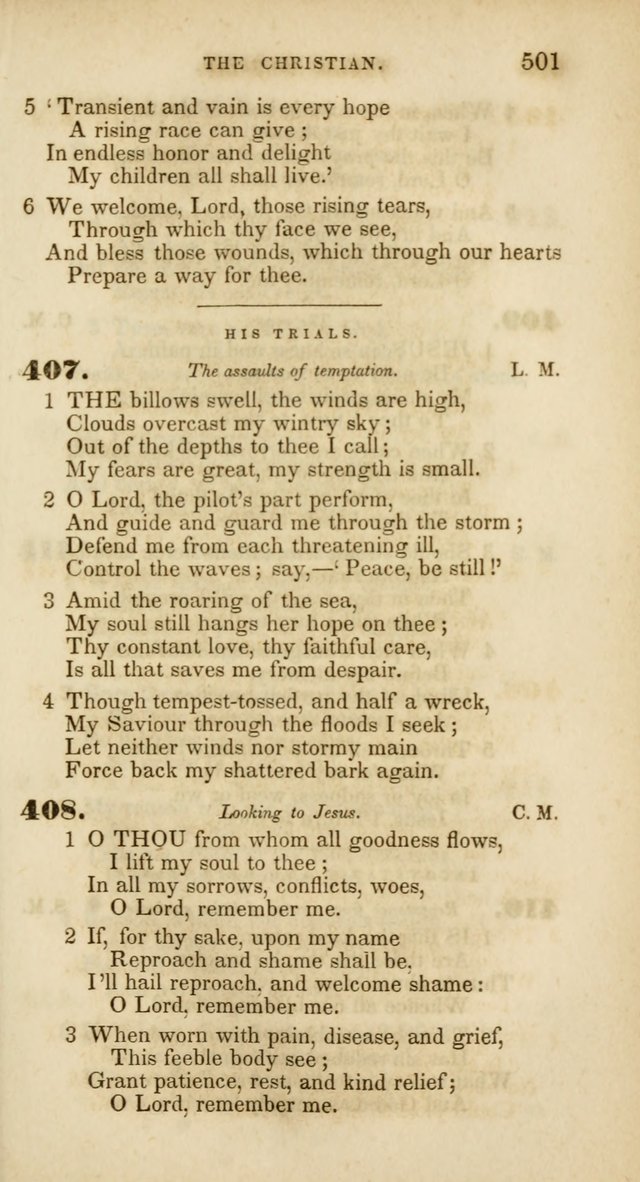 THE CHRISTIAN. 501

5 'Transient and vain is every hope
A rising race can give;
In endless honor and delight
My children all shall live.'

6 We welcome, Lord, those rising tears,
Through which thy face we see,
And bless those wounds, which through our hearts
Prepare a way for thee.

HIS TRIALS.

407. The assaults of temptation. L. M.

1 THE billows swell, the winds are high,
Clouds overcast my wintry sky;
Out of the depths to thee I call;
My fears are great, my strength is small.

2 O Lord, the pilot's part perform,
And guide and guard me through the storm;
Defend me from each threatening ill,
Control the waves; say,—'Peace, be still!'

3 Amid the roaring of the sea,
My soul still hangs her hope on thee;
Thy constant love, thy faithful care,
Is all that saves me from despair.

4 Though tempest-tossed, and half a wreck,
My Saviour through the floods I seek;
Let neither winds nor stormy main
Force back my shattered bark again.

408. Looking to Jesus. C. M.

1 O THOU from whom all goodness flows,
I lift my soul to thee;
In all my sorrows, conflicts, woes,
O Lord, remember me.

2 If, for thy sake, upon my name
Reproach and shame shall be,
I'll hail reproach, and welcome shame:
O Lord, remember me.

3 When worn with pain, disease, and grief,
This feeble body see;
Grant patience, rest, and kind relief;
O Lord, remember me.